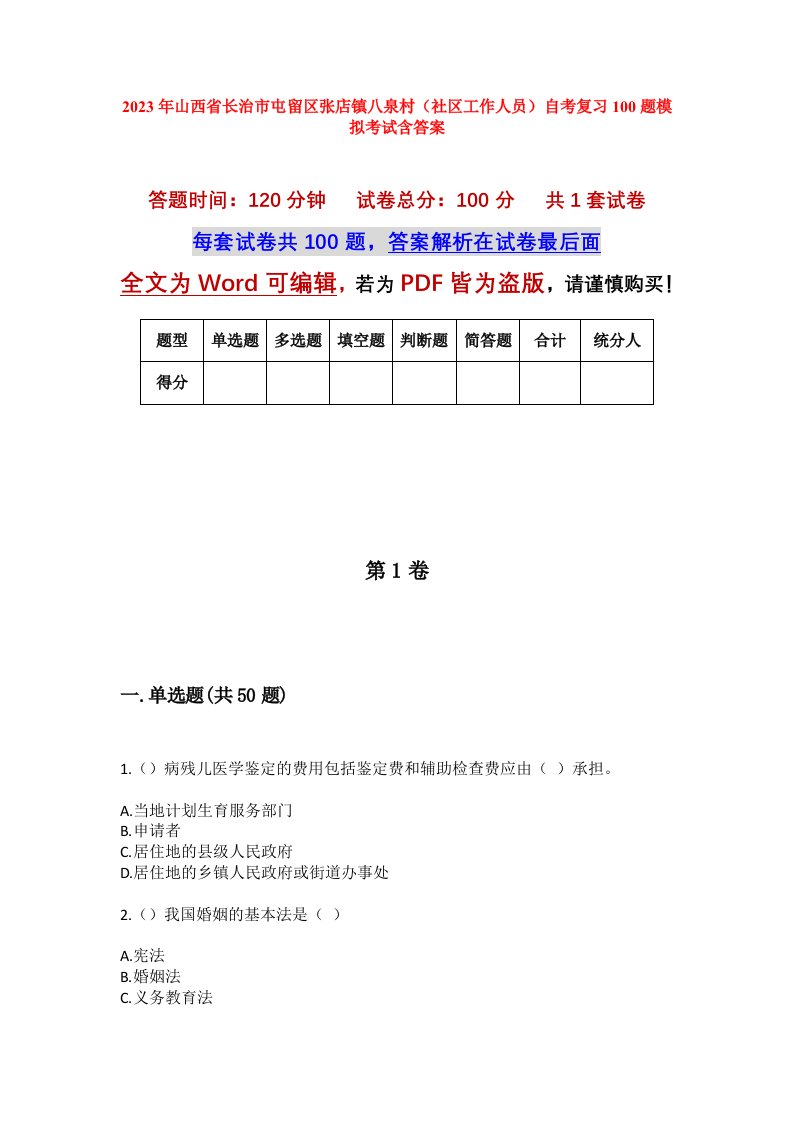 2023年山西省长治市屯留区张店镇八泉村（社区工作人员）自考复习100题模拟考试含答案

答题时间：120分钟　　试卷总分：100分　　共1套试卷

每套试卷共100题，答案解析在试卷最后面

全文为Word可编辑，若为PDF皆为盗版，请谨慎购买！

| 题型 | 单选题 | 多选题 | 填空题 | 判断题 | 简答题 | 合计 | 统分人 |
|---|---|---|---|---|---|---|---|
| 得分 | | | | | | | |

第1卷

一.单选题(共50题)

1.（）病残儿医学鉴定的费用包括鉴定费和辅助检查费应由（ ）承担。

A.当地计划生育服务部门
B.申请者
C.居住地的县级人民政府
D.居住地的乡镇人民政府或街道办事处

2.（）我国婚姻的基本法是（ ）

A.宪法
B.婚姻法
C.义务教育法